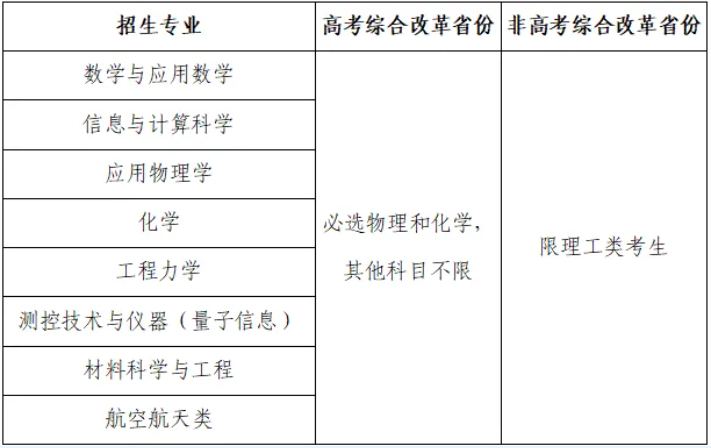 | 招生专业 | 高考综合改革省份 | 非高考综合改革省份 |
|---|---|---|
| 数学与应用数学 | 必选物理和化学，其他科目不限 | 限理工类考生 |
| 信息与计算科学 | | |
| 应用物理学 | | |
| 化学 | | |
| 工程力学 | | |
| 测控技术与仪器（量子信息） | | |
| 材料科学与工程 | | |
| 航空航天类 | | |